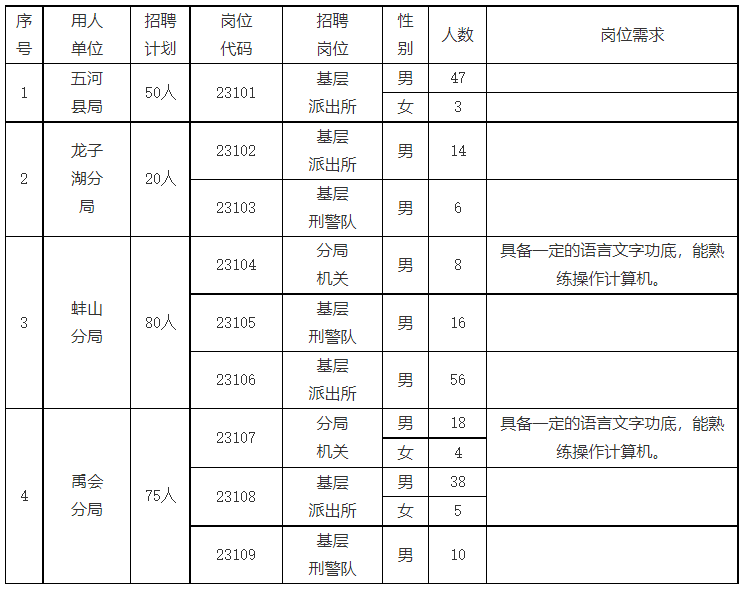 | 序号 | 用人单位 | 招聘计划 | 岗位代码 | 招聘岗位 | 性别 | 人数 | 岗位需求 |
|---|---|---|---|---|---|---|---|
| 1 | 五河县局 | 50人 | 23101 | 基层派出所 | 男 | 47 | |
| | | | | | 女 | 3 | |
| 2 | 龙子湖分局 | 20人 | 23102 | 基层派出所 | 男 | 14 | |
| | | | 23103 | 基层刑警队 | 男 | 6 | |
| 3 | 蚌山分局 | 80人 | 23104 | 分局机关 | 男 | 8 | 具备一定的语言文字功底，能熟练操作计算机。 |
| | | | 23105 | 基层刑警队 | 男 | 16 | |
| | | | 23106 | 基层派出所 | 男 | 56 | |
| 4 | 禹会分局 | 75人 | 23107 | 分局机关 | 男 | 18 | 具备一定的语言文字功底，能熟练操作计算机。 |
| | | | | | 女 | 4 | |
| | | | 23108 | 基层派出所 | 男 | 38 | |
| | | | | | 女 | 5 | |
| | | | 23109 | 基层刑警队 | 男 | 10 | |